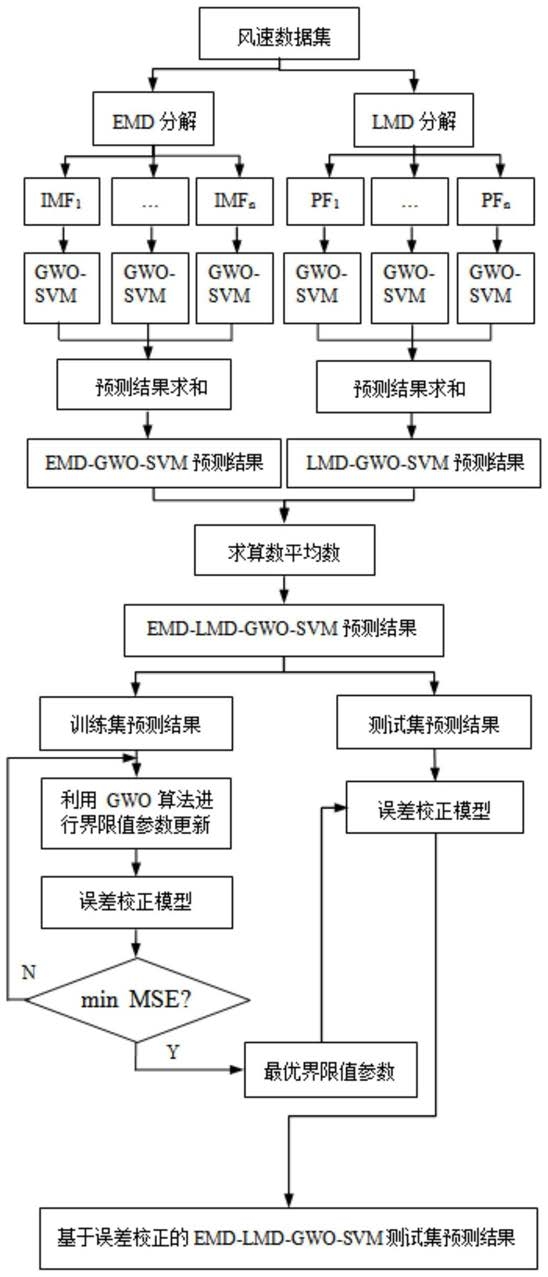 风速数据集

EMD 分解

LMD 分解

$IMF_1$

…

$IMF_n$

$PF_1$

…

$PF_n$

GWO-SVM

GWO-SVM

GWO-SVM

GWO-SVM

GWO-SVM

GWO-SVM

预测结果求和

预测结果求和

EMD-GWO-SVM 预测结果

LMD-GWO-SVM 预测结果

求算数平均数

EMD-LMD-GWO-SVM 预测结果

训练集预测结果

测试集预测结果

利用 GWO 算法进行界限值参数更新

误差校正模型

误差校正模型

N

min MSE?

Y

最优界限值参数

基于误差校正的 EMD-LMD-GWO-SVM 测试集预测结果